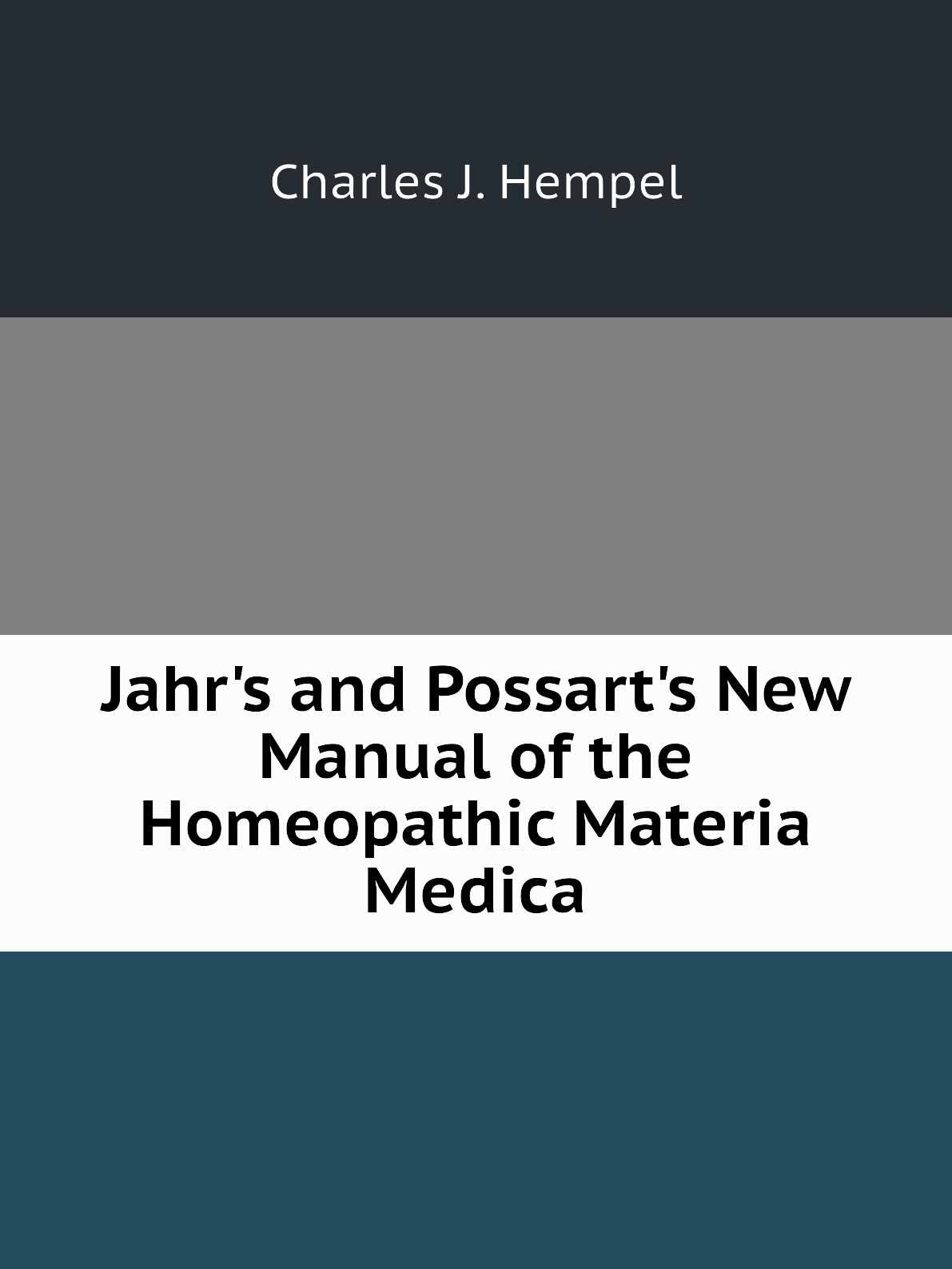 Charles J. Hempel

Jahr's and Possart's New Manual of the Homeopathic Materia Medica